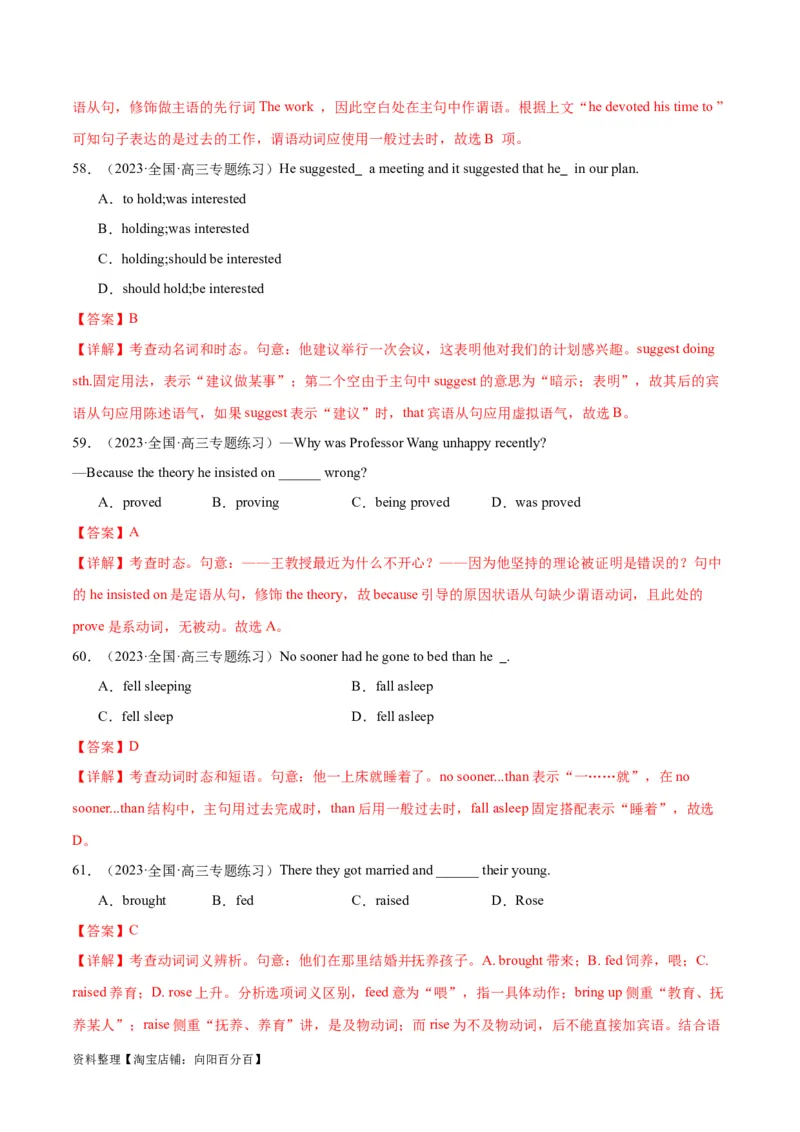 语从句，修饰做主语的先行词 The work ，因此空白处在主句中作谓语。根据上文“he devoted his time to ”可知句子表达的是过去的工作，谓语动词应使用一般过去时，故选 B 项。

58．（2023·全国·高三专题练习）He suggested_ a meeting and it suggested that he_ in our plan.

A．to hold;was interested

B．holding;was interested

C．holding;should be interested

D．should hold;be interested

【答案】B

【详解】考查动名词和时态。句意：他建议举行一次会议，这表明他对我们的计划感兴趣。suggest doing sth.固定用法，表示“建议做某事”；第二个空由于主句中 suggest 的意思为“暗示；表明”，故其后的宾语从句应用陈述语气，如果 suggest 表示“建议”时，that 宾语从句应用虚拟语气，故选 B。

59．（2023·全国·高三专题练习）—Why was Professor Wang unhappy recently?

—Because the theory he insisted on ______ wrong?

A．proved B．proving C．being proved D．was proved

【答案】A

【详解】考查时态。句意：——王教授最近为什么不开心？——因为他坚持的理论被证明是错误的？句中的 he insisted on 是定语从句，修饰 the theory，故 because 引导的原因状语从句缺少谓语动词，且此处的 prove 是系动词，无被动。故选 A。

60．（2023·全国·高三专题练习）No sooner had he gone to bed than he _.

A．fell sleeping B．fall asleep

C．fell sleep D．fell asleep

【答案】D

【详解】考查动词时态和短语。句意：他一上床就睡着了。no sooner...than 表示“一……就”，在 no sooner...than 结构中，主句用过去完成时，than 后用一般过去时，fall asleep 固定搭配表示“睡着”，故选 D。

61．（2023·全国·高三专题练习）There they got married and ______ their young.

A．brought B．fed C．raised D．Rose

【答案】C

【详解】考查动词词义辨析。句意：他们在那里结婚并抚养孩子。A. brought 带来；B. fed 饲养，喂；C. raised 养育；D. rose 上升。分析选项词义区别，feed 意为“喂”，指一具体动作；bring up 侧重“教育、抚养某人”；raise 侧重“抚养、养育”讲，是及物动词；而 rise 为不及物动词，后不能直接加宾语。结合语

资料整理【淘宝店铺：向阳百分百】